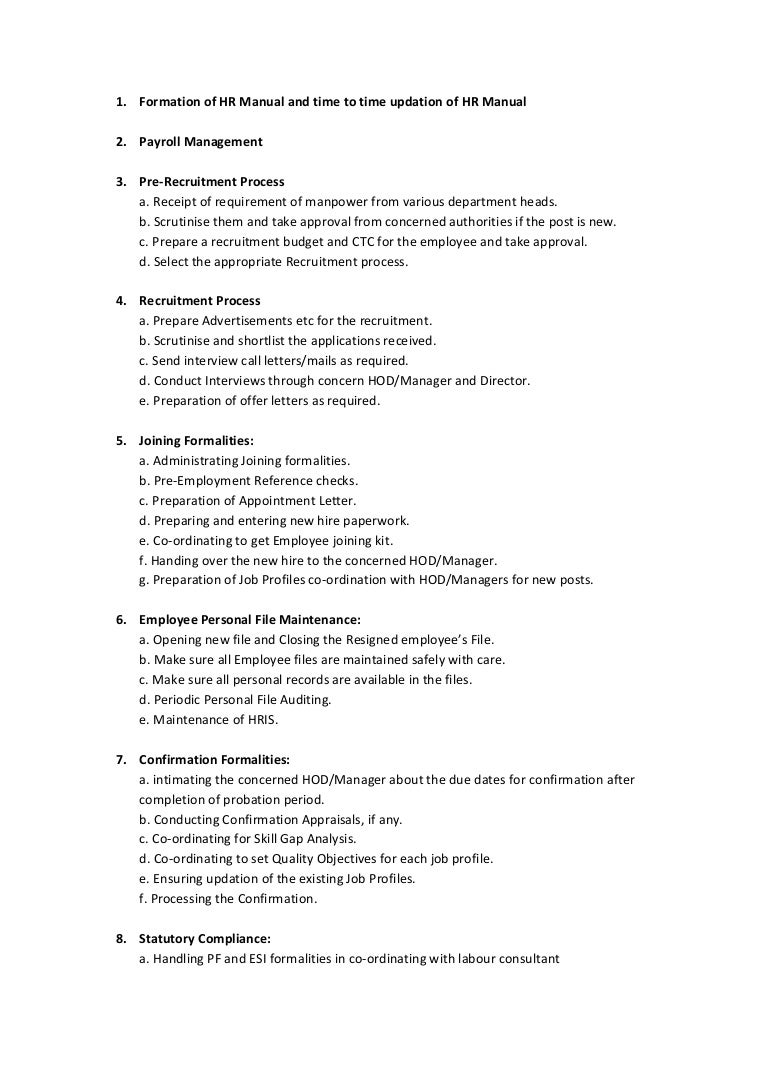 1. Formation of HR Manual and time to time updation of HR Manual

2. Payroll Management

3. Pre-Recruitment Process
a. Receipt of requirement of manpower from various department heads.
b. Scrutinise them and take approval from concerned authorities if the post is new.
c. Prepare a recruitment budget and CTC for the employee and take approval.
d. Select the appropriate Recruitment process.

4. Recruitment Process
a. Prepare Advertisements etc for the recruitment.
b. Scrutinise and shortlist the applications received.
c. Send interview call letters/mails as required.
d. Conduct Interviews through concern HOD/Manager and Director.
e. Preparation of offer letters as required.

5. Joining Formalities:
a. Administrating Joining formalities.
b. Pre-Employment Reference checks.
c. Preparation of Appointment Letter.
d. Preparing and entering new hire paperwork.
e. Co-ordinating to get Employee joining kit.
f. Handing over the new hire to the concerned HOD/Manager.
g. Preparation of Job Profiles co-ordination with HOD/Managers for new posts.

6. Employee Personal File Maintenance:
a. Opening new file and Closing the Resigned employee's File.
b. Make sure all Employee files are maintained safely with care.
c. Make sure all personal records are available in the files.
d. Periodic Personal File Auditing.
e. Maintenance of HRIS.

7. Confirmation Formalities:
a. intimating the concerned HOD/Manager about the due dates for confirmation after completion of probation period.
b. Conducting Confirmation Appraisals, if any.
c. Co-ordinating for Skill Gap Analysis.
d. Co-ordinating to set Quality Objectives for each job profile.
e. Ensuring updation of the existing Job Profiles.
f. Processing the Confirmation.

8. Statutory Compliance:
a. Handling PF and ESI formalities in co-ordinating with labour consultant